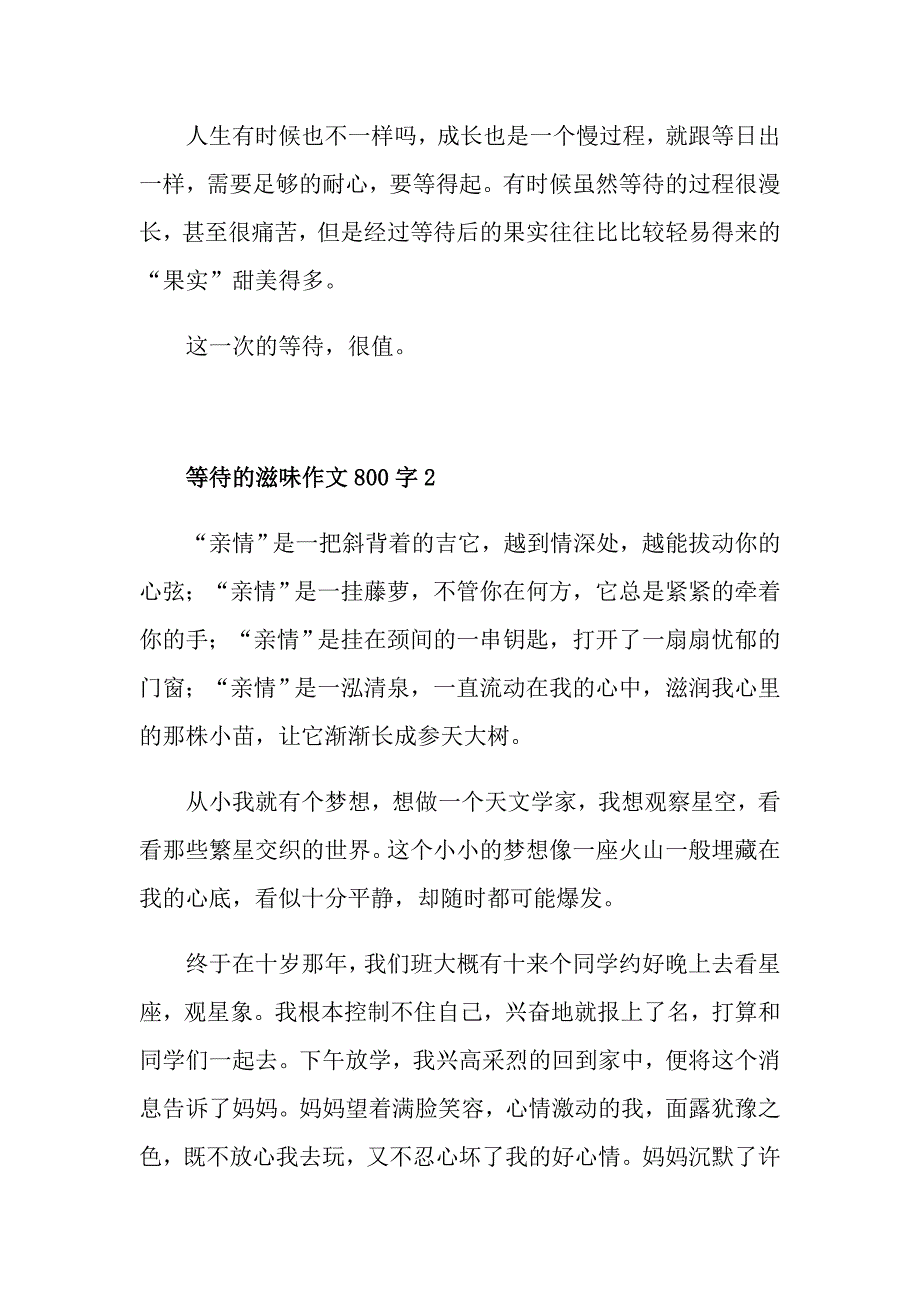 人生有时候也不一样吗，成长也是一个慢过程，就跟等日出一样，需要足够的耐心，要等得起。有时候虽然等待的过程很漫长，甚至很痛苦，但是经过等待后的果实往往比比较轻易得来的“果实”甜美得多。

这一次的等待，很值。

等待的滋味作文 800 字 2

“亲情”是一把斜背着的吉它，越到情深处，越能拔动你的心弦；“亲情”是一挂藤萝，不管你在何方，它总是紧紧的牵着你的手；“亲情”是挂在颈间的一串钥匙，打开了一扇扇忧郁的门窗；“亲情”是一泓清泉，一直流动在我的心中，滋润我心里的那株小苗，让它渐渐长成参天大树。

从小我就有个梦想，想做一个天文学家，我想观察星空，看看那些繁星交织的世界。这个小小的梦想像一座火山一般埋藏在我的心底，看似十分平静，却随时都可能爆发。

终于在十岁那年，我们班大概有十来个同学约好晚上去看星座，观星象。我根本控制不住自己，兴奋地就报上了名，打算和同学们一起去。下午放学，我兴高采烈的回到家中，便将这个消息告诉了妈妈。妈妈望着满脸笑容，心情激动的我，面露犹豫之色，既不放心我去玩，又不忍心坏了我的好心情。妈妈沉默了许